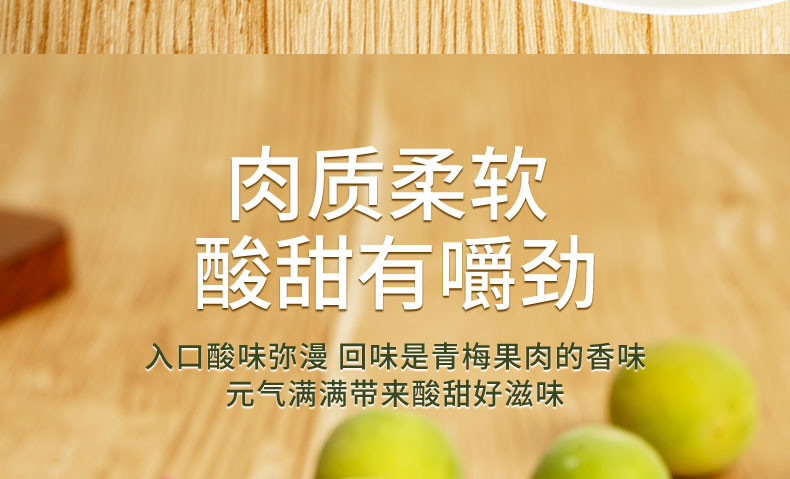 肉质柔软
酸甜有嚼劲

入口酸味弥漫 回味是青梅果肉的香味
元气满满带来酸甜好滋味